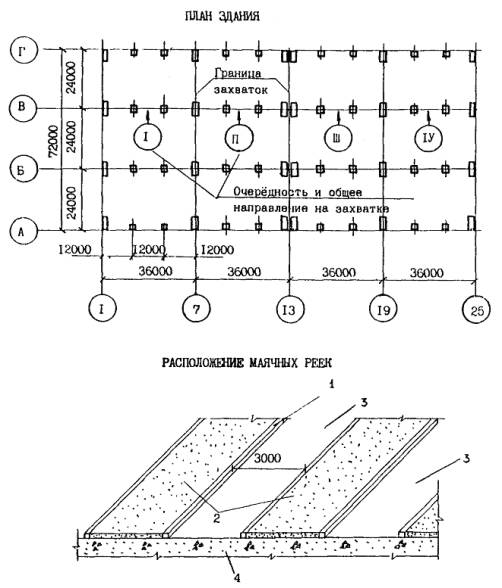 ПЛАН ЗДАНИЯ

Г
В
Б
А

24000
24000
24000
72000

Граница захваток

I
П
Ш
IУ

Очерёдность и общее направление на захватке

I2000
I2000
I2000

36000
36000
36000
36000

I
7
I3
I9
25

РАСПОЛОЖЕНИЕ МАЯЧНЫХ РЕЕК

1
3
3000
3
2
4